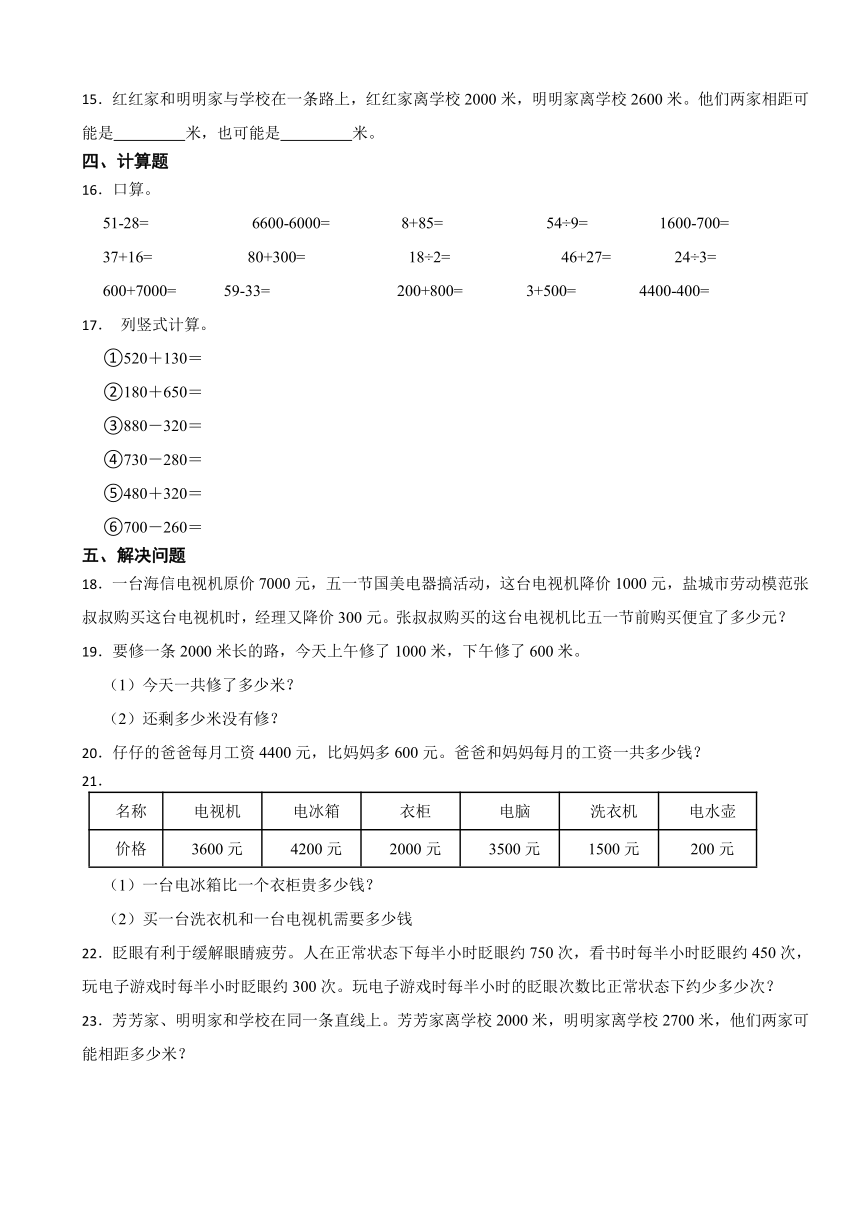 15．红红家和明明家与学校在一条路上，红红家离学校 2000 米，明明家离学校 2600 米。他们两家相距可能是________米，也可能是________米。

四、计算题

16．口算。

51-28=　　6600-6000=　　8+85=　　54÷9=　　1600-700=

37+16=　　80+300=　　18÷2=　　46+27=　　24÷3=

600+7000=　　59-33=　　200+800=　　3+500=　　4400-400=

17． 列竖式计算。

①520＋130＝

②180＋650＝

③880－320＝

④730－280＝

⑤480＋320＝

⑥700－260＝

五、解决问题

18．一台海信电视机原价 7000 元，五一节国美电器搞活动，这台电视机降价 1000 元，盐城市劳动模范张叔叔购买这台电视机时，经理又降价 300 元。张叔叔购买的这台电视机比五一节前购买便宜了多少元？

19．要修一条 2000 米长的路，今天上午修了 1000 米，下午修了 600 米。

（1）今天一共修了多少米？

（2）还剩多少米没有修？

20．仔仔的爸爸每月工资 4400 元，比妈妈多 600 元。爸爸和妈妈每月的工资一共多少钱？

21．

| 名称 | 电视机 | 电冰箱 | 衣柜 | 电脑 | 洗衣机 | 电水壶 |
|---|---|---|---|---|---|---|
| 价格 | 3600 元 | 4200 元 | 2000 元 | 3500 元 | 1500 元 | 200 元 |

（1）一台电冰箱比一个衣柜贵多少钱？

（2）买一台洗衣机和一台电视机需要多少钱

22．眨眼有利于缓解眼睛疲劳。人在正常状态下每半小时眨眼约 750 次，看书时每半小时眨眼约 450 次，玩电子游戏时每半小时眨眼约 300 次。玩电子游戏时每半小时的眨眼次数比正常状态下约少多少次？

23．芳芳家、明明家和学校在同一条直线上。芳芳家离学校 2000 米，明明家离学校 2700 米，他们两家可能相距多少米？